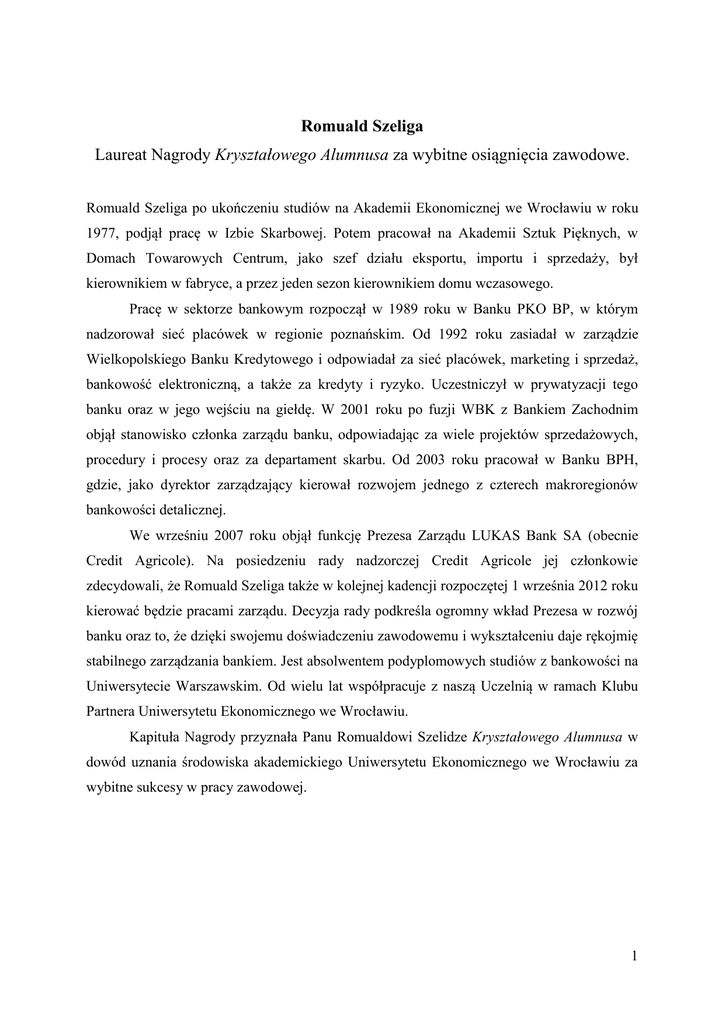 Romuald Szeliga

Laureat Nagrody Kryształowego Alumnusa za wybitne osiągnięcia zawodowe.

Romuald Szeliga po ukończeniu studiów na Akademii Ekonomicznej we Wrocławiu w roku 1977, podjął pracę w Izbie Skarbowej. Potem pracował na Akademii Sztuk Pięknych, w Domach Towarowych Centrum, jako szef działu eksportu, importu i sprzedaży, był kierownikiem w fabryce, a przez jeden sezon kierownikiem domu wczasowego.

Pracę w sektorze bankowym rozpoczął w 1989 roku w Banku PKO BP, w którym nadzorował sieć placówek w regionie poznańskim. Od 1992 roku zasiadał w zarządzie Wielkopolskiego Banku Kredytowego i odpowiadał za sieć placówek, marketing i sprzedaż, bankowość elektroniczną, a także za kredyty i ryzyko. Uczestniczył w prywatyzacji tego banku oraz w jego wejściu na giełdę. W 2001 roku po fuzji WBK z Bankiem Zachodnim objął stanowisko członka zarządu banku, odpowiadając za wiele projektów sprzedażowych, procedury i procesy oraz za departament skarbu. Od 2003 roku pracował w Banku BPH, gdzie, jako dyrektor zarządzający kierował rozwojem jednego z czterech makroregionów bankowości detalicznej.

We wrześniu 2007 roku objął funkcję Prezesa Zarządu LUKAS Bank SA (obecnie Credit Agricole). Na posiedzeniu rady nadzorczej Credit Agricole jej członkowie zdecydowali, że Romuald Szeliga także w kolejnej kadencji rozpoczętej 1 września 2012 roku kierować będzie pracami zarządu. Decyzja rady podkreśla ogromny wkład Prezesa w rozwój banku oraz to, że dzięki swojemu doświadczeniu zawodowemu i wykształceniu daje rękojmię stabilnego zarządzania bankiem. Jest absolwentem podyplomowych studiów z bankowości na Uniwersytecie Warszawskim. Od wielu lat współpracuje z naszą Uczelnią w ramach Klubu Partnera Uniwersytetu Ekonomicznego we Wrocławiu.

Kapituła Nagrody przyznała Panu Romualdowi Szelidze Kryształowego Alumnusa w dowód uznania środowiska akademickiego Uniwersytetu Ekonomicznego we Wrocławiu za wybitne sukcesy w pracy zawodowej.

1